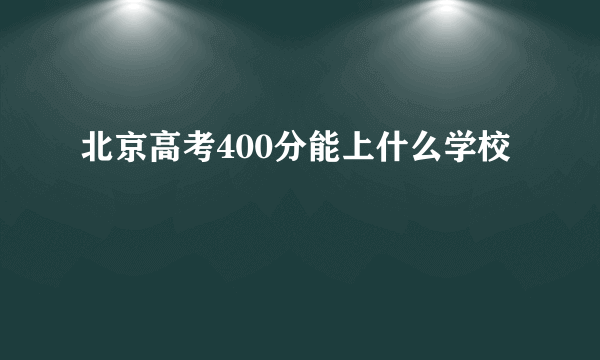 北京高考400分能上什么学校